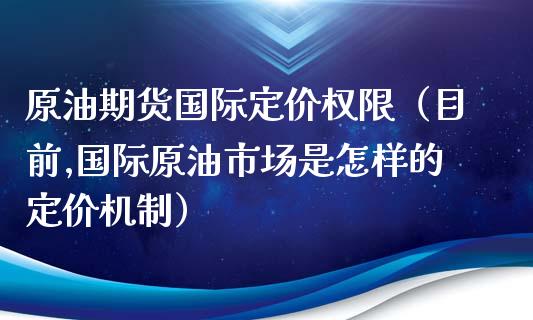 原油期货国际定价权限（目前,国际原油市场是怎样的定价机制）